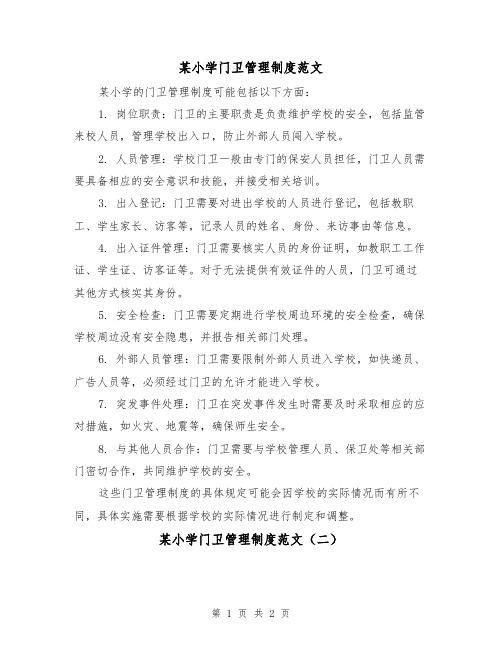 某小学门卫管理制度范文

某小学的门卫管理制度可能包括以下方面：

1. 岗位职责：门卫的主要职责是负责维护学校的安全，包括监管来校人员，管理学校出入口，防止外部人员闯入学校。

2. 人员管理：学校门卫一般由专门的保安人员担任，门卫人员需要具备相应的安全意识和技能，并接受相关培训。

3. 出入登记：门卫需要对进出学校的人员进行登记，包括教职工、学生家长、访客等，记录人员的姓名、身份、来访事由等信息。

4. 出入证件管理：门卫需要核实人员的身份证明，如教职工工作证、学生证、访客证等。对于无法提供有效证件的人员，门卫可通过其他方式核实其身份。

5. 安全检查：门卫需要定期进行学校周边环境的安全检查，确保学校周边没有安全隐患，并报告相关部门处理。

6. 外部人员管理：门卫需要限制外部人员进入学校，如快递员、广告人员等，必须经过门卫的允许才能进入学校。

7. 突发事件处理：门卫在突发事件发生时需要及时采取相应的应对措施，如火灾、地震等，确保师生安全。

8. 与其他人员合作：门卫需要与学校管理人员、保卫处等相关部门密切合作，共同维护学校的安全。

这些门卫管理制度的具体规定可能会因学校的实际情况而有所不同，具体实施需要根据学校的实际情况进行制定和调整。

某小学门卫管理制度范文（二）

第 1 页 共 2 页